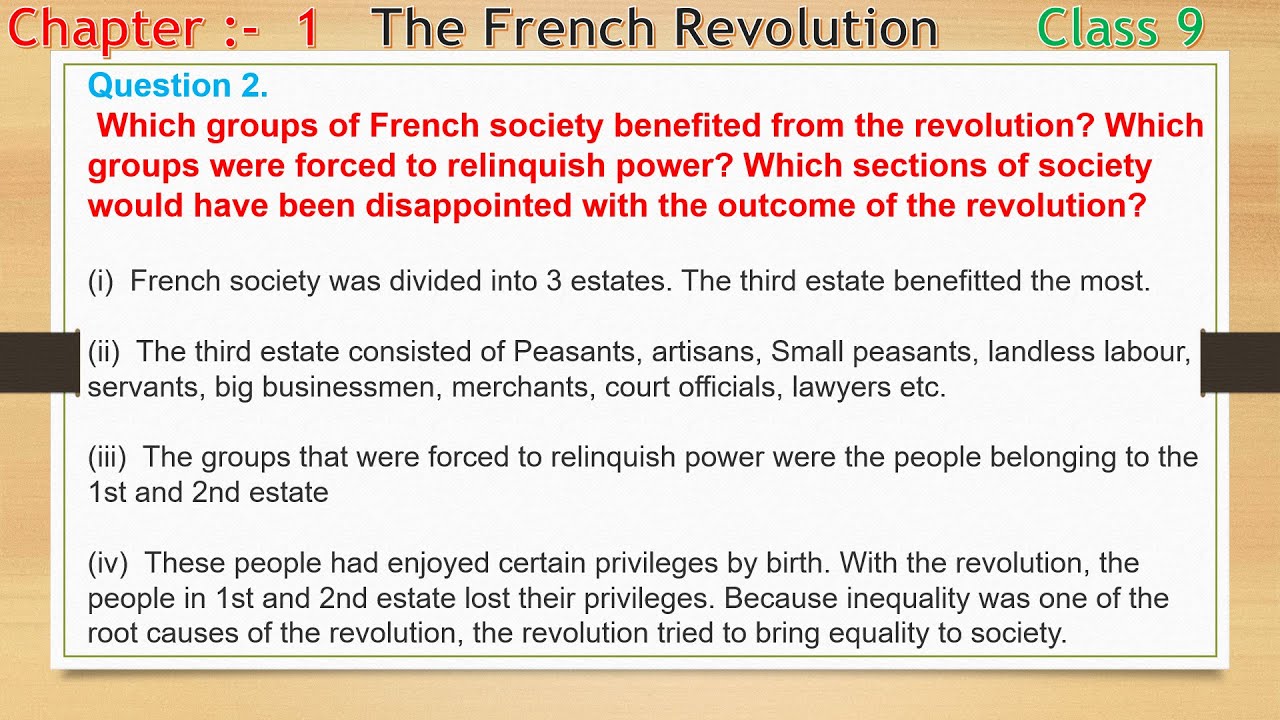 Chapter :- 1 The French Revolution Class 9

Question 2.

Which groups of French society benefited from the revolution? Which groups were forced to relinquish power? Which sections of society would have been disappointed with the outcome of the revolution?

(i) French society was divided into 3 estates. The third estate benefitted the most.

(ii) The third estate consisted of Peasants, artisans, Small peasants, landless labour, servants, big businessmen, merchants, court officials, lawyers etc.

(iii) The groups that were forced to relinquish power were the people belonging to the 1st and 2nd estate

(iv) These people had enjoyed certain privileges by birth. With the revolution, the people in 1st and 2nd estate lost their privileges. Because inequality was one of the root causes of the revolution, the revolution tried to bring equality to society.